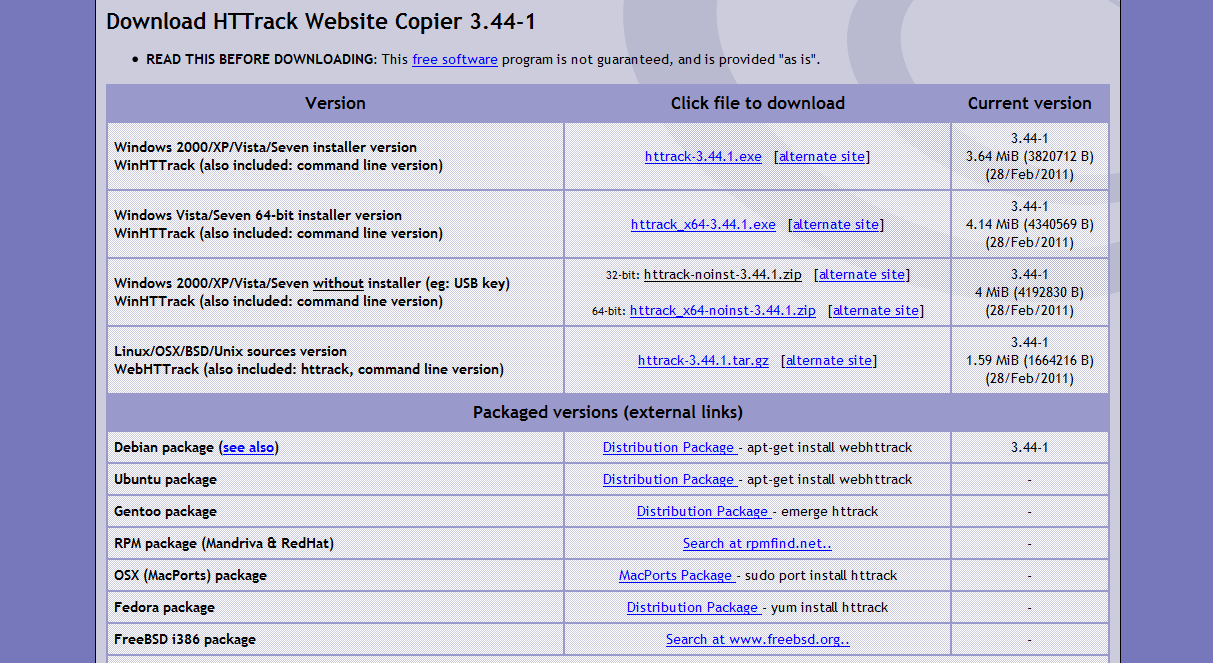 Download HTTrack Website Copier 3.44-1

• READ THIS BEFORE DOWNLOADING: This free software program is not guaranteed, and is provided "as is".

| Version | Click file to download | Current version |
|---|---|---|
| Windows 2000/XP/Vista/Seven installer version WinHTTrack (also included: command line version) | httrack-3.44.1.exe [alternate site] | 3.44-1 3.64 MiB (3820712 B) (28/Feb/2011) |
| Windows Vista/Seven 64-bit installer version WinHTTrack (also included: command line version) | httrack_x64-3.44.1.exe [alternate site] | 3.44-1 4.14 MiB (4340569 B) (28/Feb/2011) |
| Windows 2000/XP/Vista/Seven without installer (eg: USB key) WinHTTrack (also included: command line version) | 32-bit: httrack-noinst-3.44.1.zip [alternate site] 64-bit: httrack_x64-noinst-3.44.1.zip [alternate site] | 3.44-1 4 MiB (4192830 B) (28/Feb/2011) |
| Linux/OSX/BSD/Unix sources version WebHTTrack (also included: httrack, command line version) | httrack-3.44.1.tar.gz [alternate site] | 3.44-1 1.59 MiB (1664216 B) (28/Feb/2011) |
| Packaged versions (external links) | | |
| Debian package (see also) | Distribution Package - apt-get install webhttrack | 3.44-1 |
| Ubuntu package | Distribution Package - apt-get install webhttrack | - |
| Gentoo package | Distribution Package - emerge httrack | - |
| RPM package (Mandriva & RedHat) | Search at rpmfind.net.. | - |
| OSX (MacPorts) package | MacPorts Package - sudo port install httrack | - |
| Fedora package | Distribution Package - yum install httrack | - |
| FreeBSD i386 package | Search at www.freebsd.org.. | - |